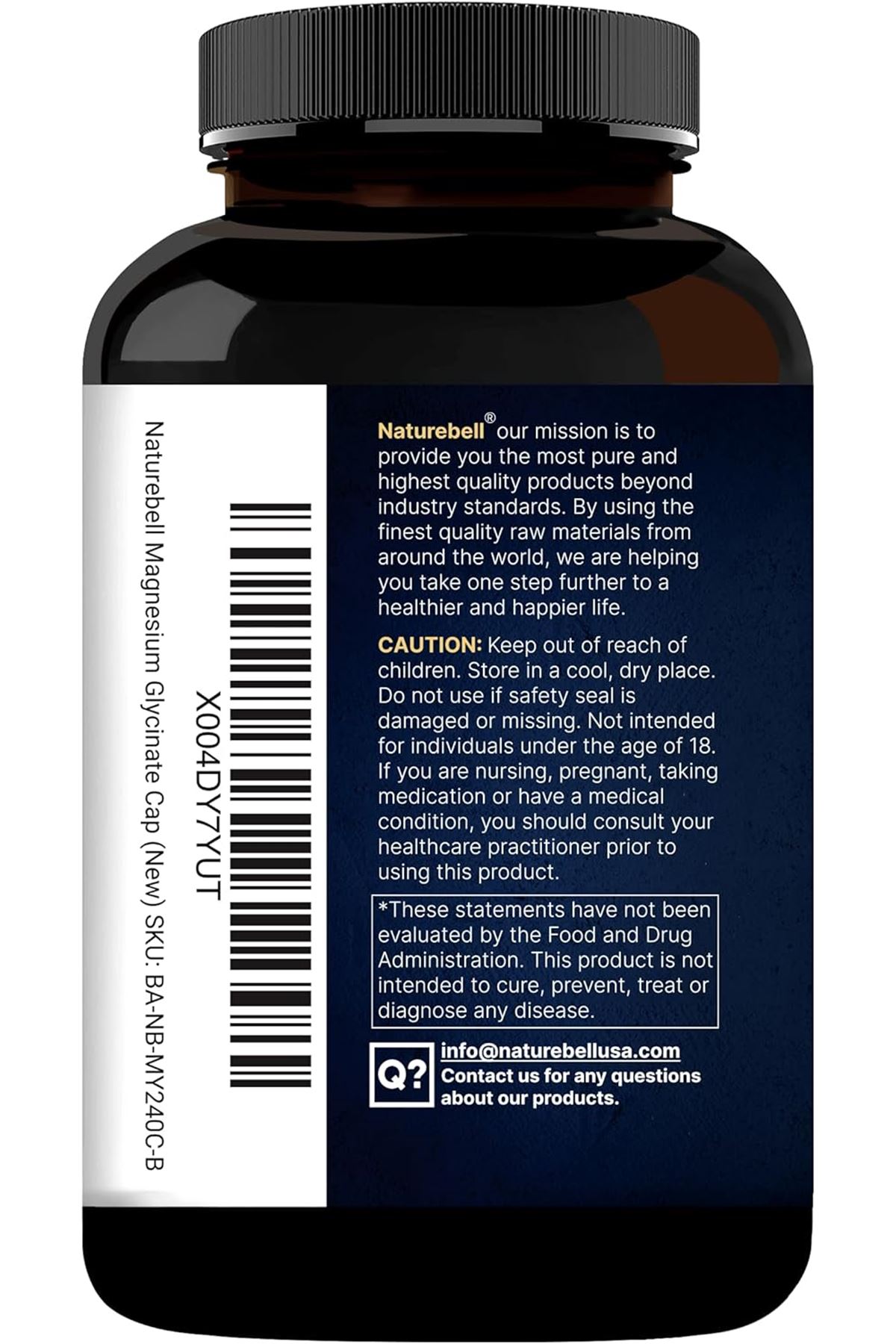 X004DY7YUT
Naturebell Magnesium Glycinate Cap (New) SKU: BA-NB-MY240C-B

Naturebell® our mission is to provide you the most pure and highest quality products beyond industry standards. By using the finest quality raw materials from around the world, we are helping you take one step further to a healthier and happier life.

CAUTION: Keep out of reach of children. Store in a cool, dry place. Do not use if safety seal is damaged or missing. Not intended for individuals under the age of 18. If you are nursing, pregnant, taking medication or have a medical condition, you should consult your healthcare practitioner prior to using this product.

*These statements have not been evaluated by the Food and Drug Administration. This product is not intended to cure, prevent, treat or diagnose any disease.

Q?
info@naturebellusa.com
Contact us for any questions about our products.